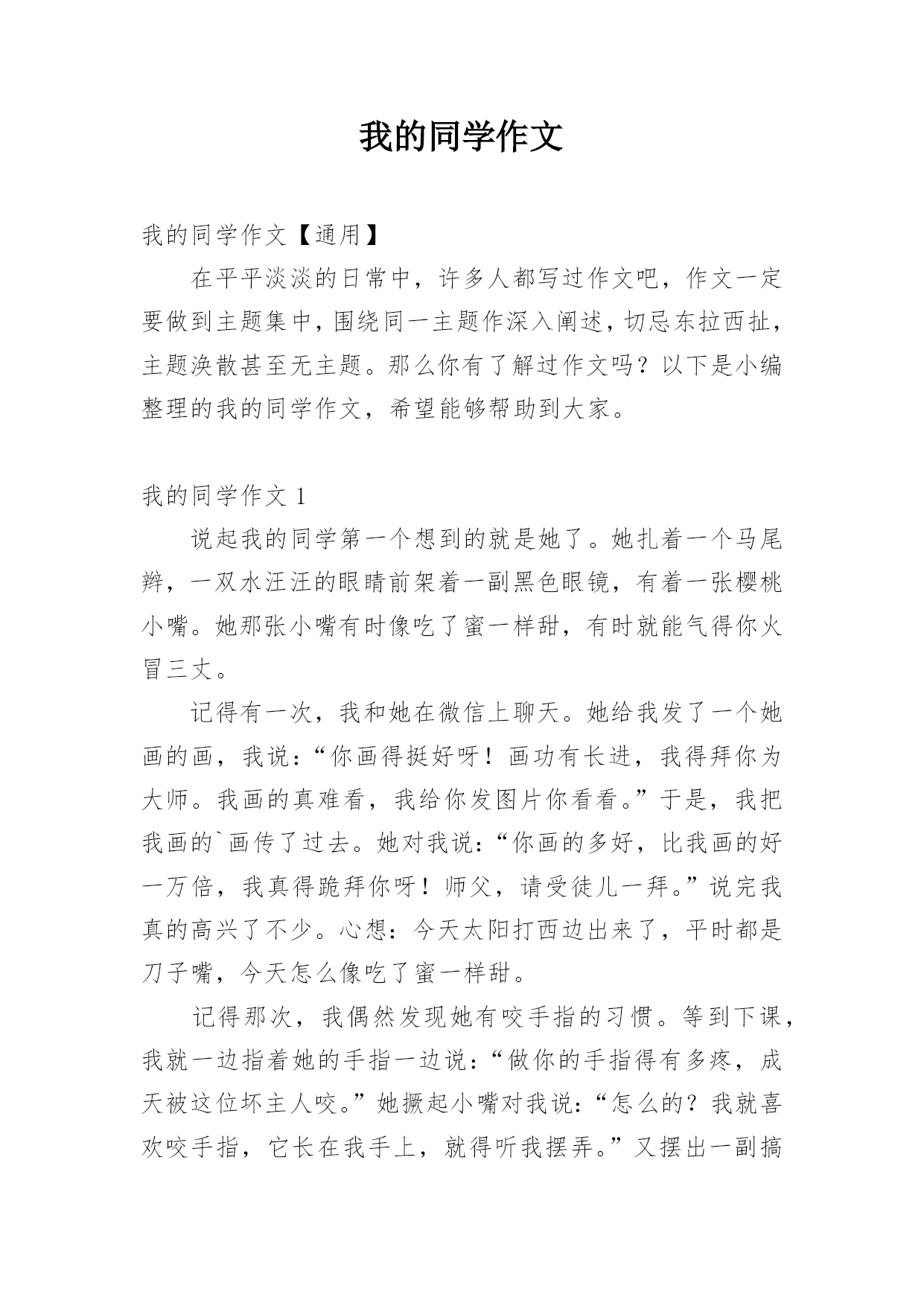 我的同学作文

我的同学作文【通用】

在平平淡淡的日常中，许多人都写过作文吧，作文一定要做到主题集中，围绕同一主题作深入阐述，切忌东拉西扯，主题涣散甚至无主题。那么你有了解过作文吗？以下是小编整理的我的同学作文，希望能够帮助到大家。

我的同学作文 1

说起我的同学第一个想到的就是她了。她扎着一个马尾辫，一双水汪汪的眼睛前架着一副黑色眼镜，有着一张樱桃小嘴。她那张小嘴有时像吃了蜜一样甜，有时就能气得你火冒三丈。

记得有一次，我和她在微信上聊天。她给我发了一个她画的画，我说：“你画得挺好呀！画功有长进，我得拜你为大师。我画的真难看，我给你发图片你看看。”于是，我把我画的`画传了过去。她对我说：“你画的多好，比我画的好一万倍，我真得跪拜你呀！师父，请受徒儿一拜。”说完我真的高兴了不少。心想：今天太阳打西边出来了，平时都是刀子嘴，今天怎么像吃了蜜一样甜。

记得那次，我偶然发现她有咬手指的习惯。等到下课，我就一边指着她的手指一边说：“做你的手指得有多疼，成天被这位坏主人咬。”她撅起小嘴对我说：“怎么的？我就喜欢咬手指，它长在我手上，就得听我摆弄。”又摆出一副搞